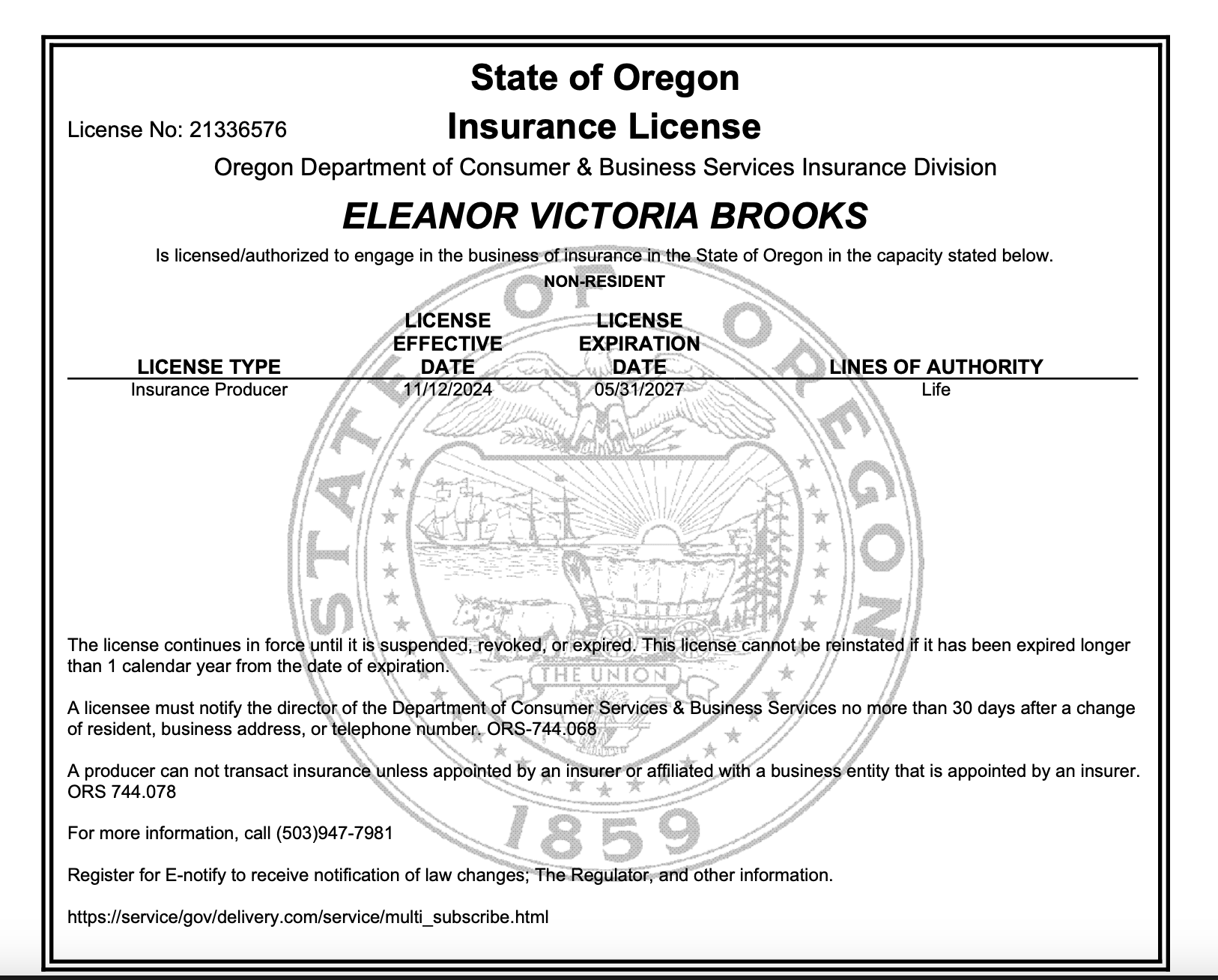 State of Oregon

License No: 21336576

Insurance License

Oregon Department of Consumer & Business Services Insurance Division

ELEANOR VICTORIA BROOKS

Is licensed/authorized to engage in the business of insurance in the State of Oregon in the capacity stated below.

NON-RESIDENT

| LICENSE TYPE | LICENSE EFFECTIVE DATE | LICENSE EXPIRATION DATE | LINES OF AUTHORITY |
|---|---|---|---|
| Insurance Producer | 11/12/2024 | 05/31/2027 | Life |

STATE OF OREGON

THE UNION

1859

The license continues in force until it is suspended, revoked, or expired. This license cannot be reinstated if it has been expired longer than 1 calendar year from the date of expiration.

A licensee must notify the director of the Department of Consumer Services & Business Services no more than 30 days after a change of resident, business address, or telephone number. ORS-744.068

A producer can not transact insurance unless appointed by an insurer or affiliated with a business entity that is appointed by an insurer. ORS 744.078

For more information, call (503)947-7981

Register for E-notify to receive notification of law changes; The Regulator, and other information.

https://service/gov/delivery.com/service/multi_subscribe.html